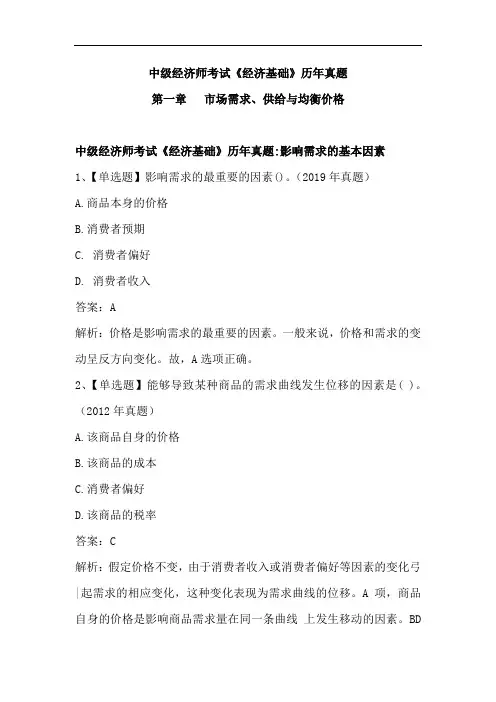 中级经济师考试《经济基础》历年真题

第一章　市场需求、供给与均衡价格

中级经济师考试《经济基础》历年真题:影响需求的基本因素

1、【单选题】影响需求的最重要的因素()。(2019 年真题)

A.商品本身的价格

B.消费者预期

C. 消费者偏好

D. 消费者收入

答案:A

解析:价格是影响需求的最重要的因素。一般来说，价格和需求的变动呈反方向变化。故，A 选项正确。

2、【单选题】能够导致某种商品的需求曲线发生位移的因素是( )。(2012 年真题)

A.该商品自身的价格

B.该商品的成本

C.消费者偏好

D.该商品的税率

答案:C

解析:假定价格不变，由于消费者收入或消费者偏好等因素的变化弓|起需求的相应变化，这种变化表现为需求曲线的位移。A 项，商品自身的价格是影响商品需求量在同一条曲线 上发生移动的因素。BD